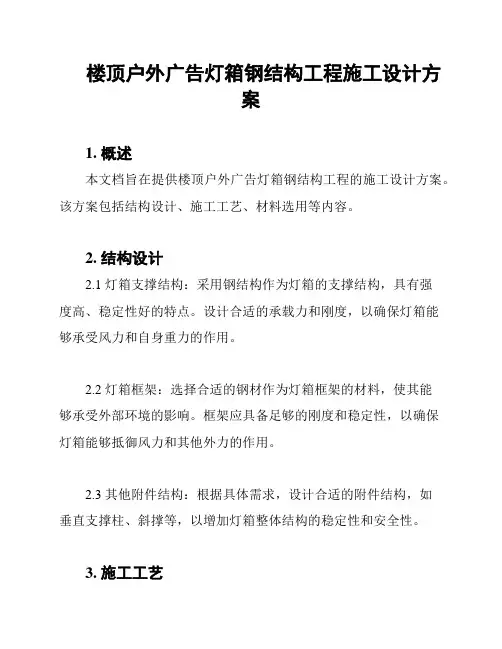 楼顶户外广告灯箱钢结构工程施工设计方案

1. 概述

本文档旨在提供楼顶户外广告灯箱钢结构工程的施工设计方案。该方案包括结构设计、施工工艺、材料选用等内容。

2. 结构设计

2.1 灯箱支撑结构：采用钢结构作为灯箱的支撑结构，具有强度高、稳定性好的特点。设计合适的承载力和刚度，以确保灯箱能够承受风力和自身重力的作用。

2.2 灯箱框架：选择合适的钢材作为灯箱框架的材料，使其能够承受外部环境的影响。框架应具备足够的刚度和稳定性，以确保灯箱能够抵御风力和其他外力的作用。

2.3 其他附件结构：根据具体需求，设计合适的附件结构，如垂直支撑柱、斜撑等，以增加灯箱整体结构的稳定性和安全性。

3. 施工工艺